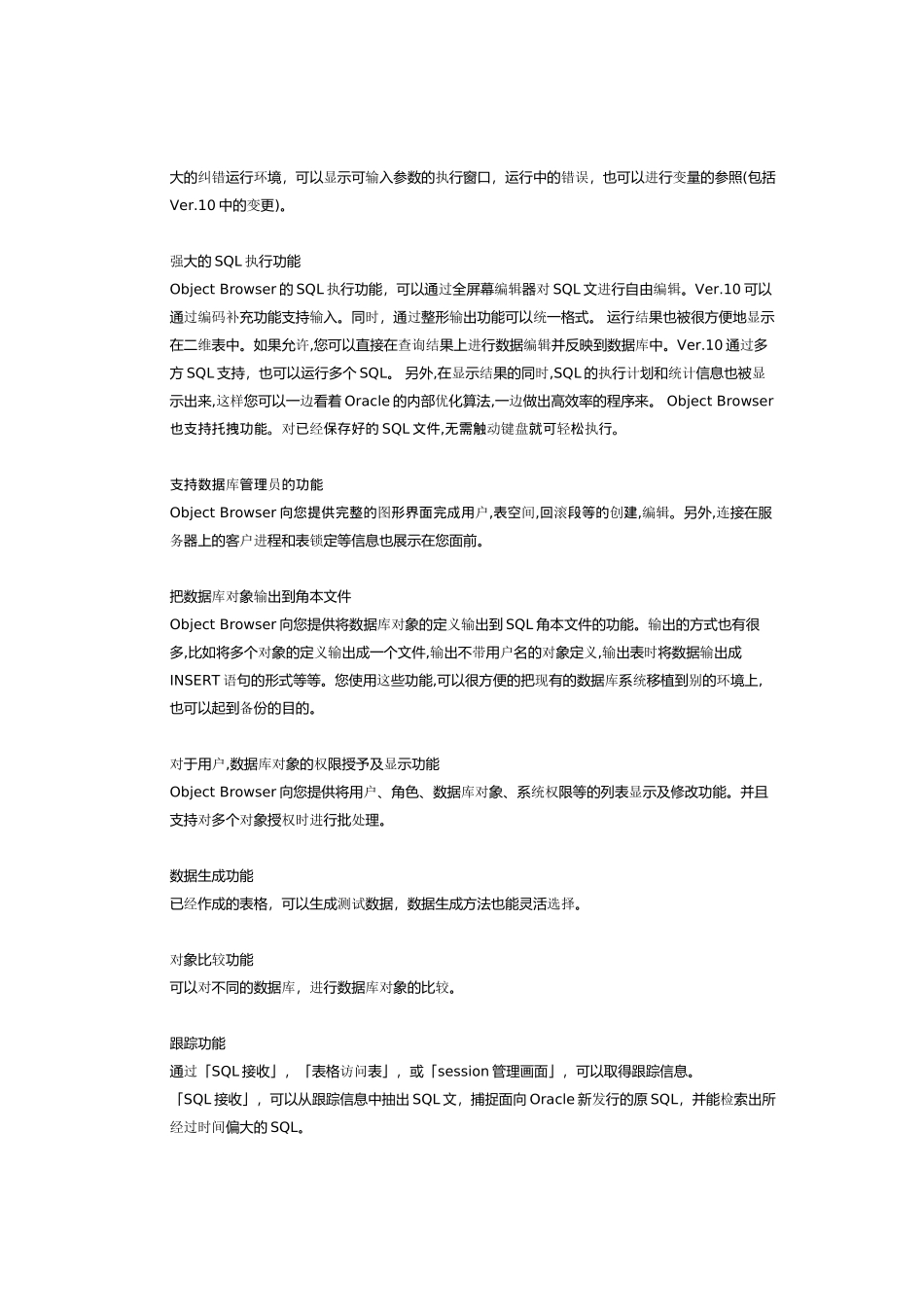 大的纠错运行环境，可以显示可输入参数的执行窗口，运行中的错误，也可以进行变量的参照(包括 Ver.10 中的变更)。

强大的 SQL 执行功能
Object Browser 的 SQL 执行功能，可以通过全屏幕编辑器对 SQL 文进行自由编辑。Ver.10 可以通过编码补充功能支持输入。同时，通过整形输出功能可以统一格式。 运行结果也被很方便地显示在二维表中。如果允许,您可以直接在查询结果上进行数据编辑并反映到数据库中。Ver.10 通过多方 SQL 支持，也可以运行多个 SQL。 另外,在显示结果的同时,SQL 的执行计划和统计信息也被显示出来,这样您可以一边看着 Oracle 的内部优化算法,一边做出高效率的程序来。 Object Browser 也支持托拽功能。对已经保存好的 SQL 文件,无需触动键盘就可轻松执行。

支持数据库管理员的功能
Object Browser 向您提供完整的图形界面完成用户,表空间,回滚段等的创建,编辑。另外,连接在服务器上的客户进程和表锁定等信息也展示在您面前。

把数据库对象输出到角本文件
Object Browser 向您提供将数据库对象的定义输出到 SQL 角本文件的功能。输出的方式也有很多,比如将多个对象的定义输出成一个文件,输出不带用户名的对象定义,输出表时将数据输出成 INSERT 语句的形式等等。您使用这些功能,可以很方便的把现有的数据库系统移植到别的环境上,也可以起到备份的目的。

对于用户,数据库对象的权限授予及显示功能
Object Browser 向您提供将用户、角色、数据库对象、系统权限等的列表显示及修改功能。并且支持对多个对象授权时进行批处理。

数据生成功能
已经作成的表格，可以生成测试数据，数据生成方法也能灵活选择。

对象比较功能
可以对不同的数据库，进行数据库对象的比较。

跟踪功能
通过「SQL 接收」，「表格访问表」，或「session 管理画面」，可以取得跟踪信息。
「SQL 接收」，可以从跟踪信息中抽出 SQL 文，捕捉面向 Oracle 新发行的原 SQL，并能检索出所经过时间偏大的 SQL。